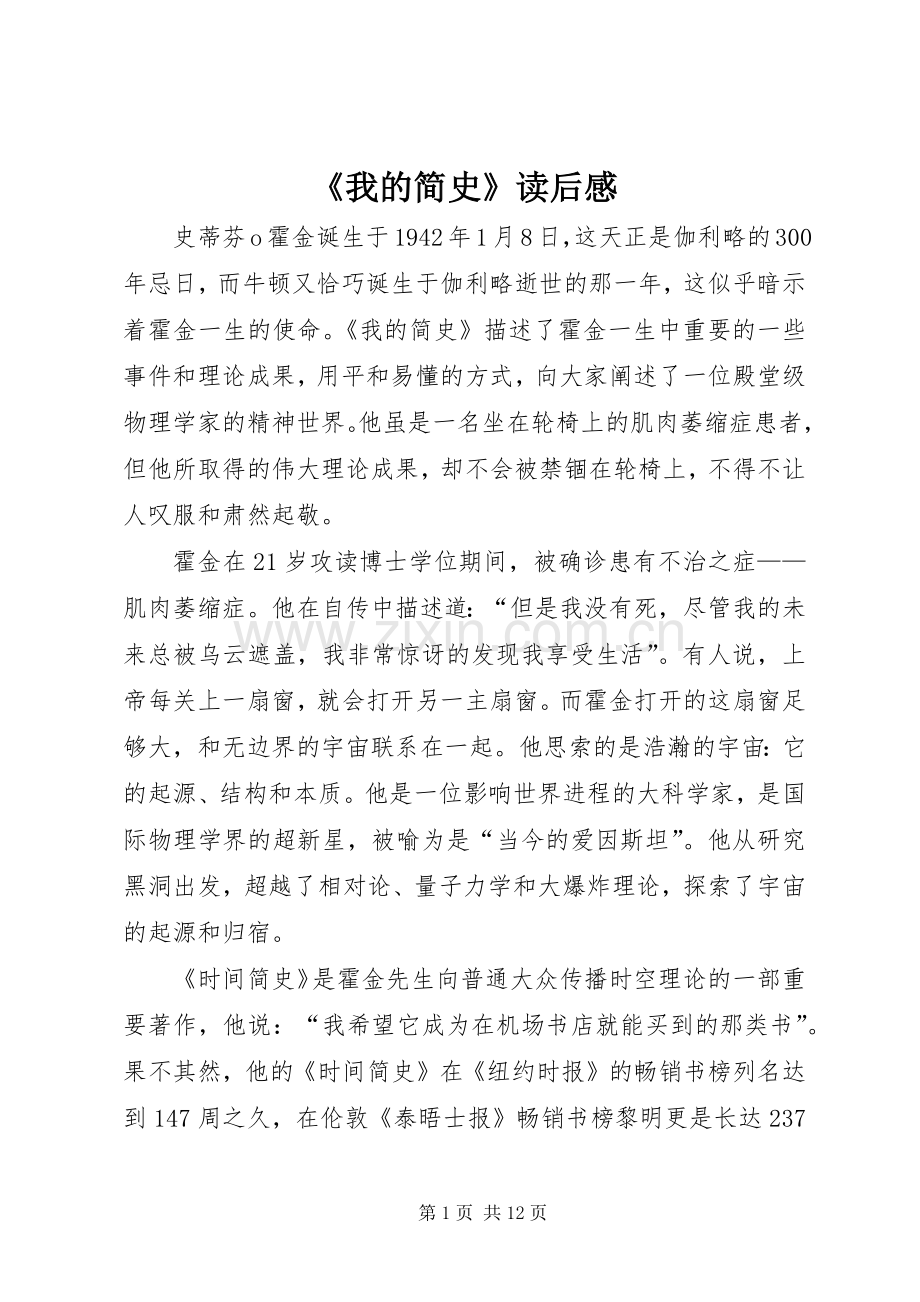 《我的简史》读后感

史蒂芬o霍金诞生于1942年1月8日,这天正是伽利略的300年忌日，而牛顿又恰巧诞生于伽利略逝世的那一年，这似乎暗示着霍金一生的使命。《我的简史》描述了霍金一生中重要的一些事件和理论成果，用平和易懂的方式，向大家阐述了一位殿堂级物理学家的精神世界。他虽是一名坐在轮椅上的肌肉萎缩症患者，但他所取得的伟大理论成果，却不会被禁锢在轮椅上，不得不让人叹服和肃然起敬。

霍金在21岁攻读博士学位期间，被确诊患有不治之症——肌肉萎缩症。他在自传中描述道：“但是我没有死，尽管我的未来总被乌云遮盖，我非常惊讶的发现我享受生活”。有人说，上帝每关上一扇窗，就会打开另一主扇窗。而霍金打开的这扇窗足够大，和无边界的宇宙联系在一起。他思索的是浩瀚的宇宙：它的起源、结构和本质。他是一位影响世界进程的大科学家，是国际物理学界的超新星，被喻为是“当今的爱因斯坦”。他从研究黑洞出发，超越了相对论、量子力学和大爆炸理论，探索了宇宙的起源和归宿。

《时间简史》是霍金先生向普通大众传播时空理论的一部重要著作，他说：“我希望它成为在机场书店就能买到的那类书”。果不其然，他的《时间简史》在《纽约时报》的畅销书榜列名达到147周之久，在伦敦《泰晤士报》畅销书榜黎明更是长达237

第1页 共12页

www.zixin.com.cn